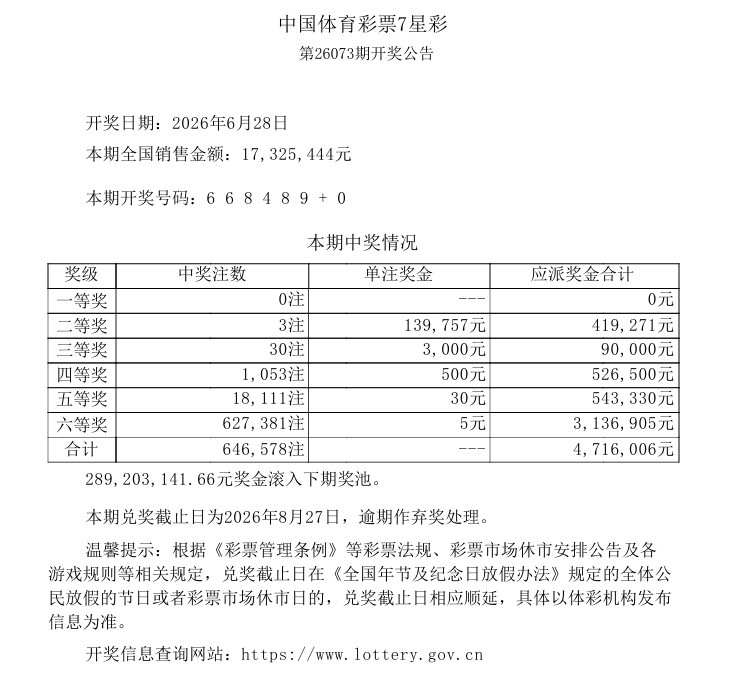 中国体育彩票7星彩
第26073期开奖公告

开奖日期：2026年6月28日
本期全国销售金额：17,325,444元

本期开奖号码：6 6 8 4 8 9 + 0

本期中奖情况

| 奖级 | 中奖注数 | 单注奖金 | 应派奖金合计 |
|---|---|---|---|
| 一等奖 | 0注 | --- | 0元 |
| 二等奖 | 3注 | 139,757元 | 419,271元 |
| 三等奖 | 30注 | 3,000元 | 90,000元 |
| 四等奖 | 1,053注 | 500元 | 526,500元 |
| 五等奖 | 18,111注 | 30元 | 543,330元 |
| 六等奖 | 627,381注 | 5元 | 3,136,905元 |
| 合计 | 646,578注 | --- | 4,716,006元 |

289,203,141.66元奖金滚入下期奖池。

本期兑奖截止日为2026年8月27日，逾期作弃奖处理。

温馨提示：根据《彩票管理条例》等彩票法规、彩票市场休市安排公告及各游戏规则等相关规定，兑奖截止日在《全国年节及纪念日放假办法》规定的全体公民放假的节日或者彩票市场休市日的，兑奖截止日相应顺延，具体以体彩机构发布信息为准。

开奖信息查询网站：https://www.lottery.gov.cn